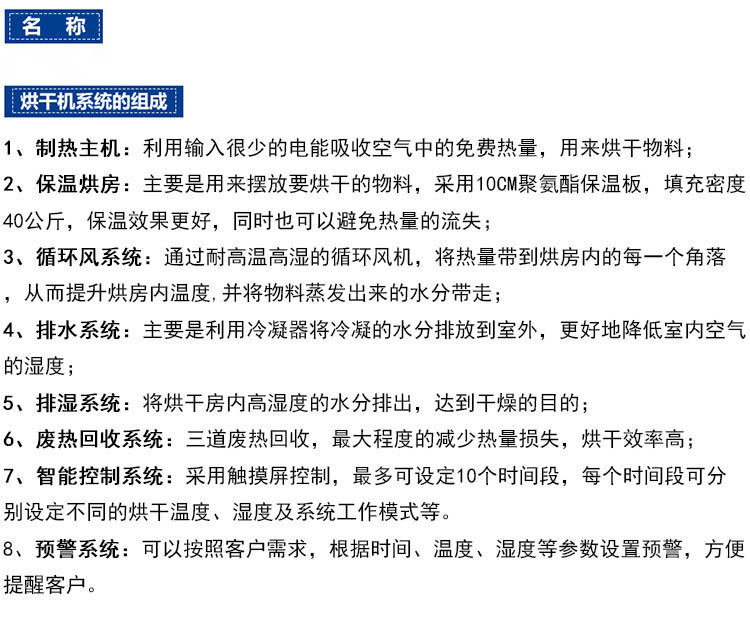 名 称

烘干机系统的组成

1、制热主机：利用输入很少的电能吸收空气中的免费热量，用来烘干物料；

2、保温烘房：主要是用来摆放要烘干的物料，采用10CM聚氨酯保温板，填充密度40公斤，保温效果更好，同时也可以避免热量的流失；

3、循环风系统：通过耐高温高湿的循环风机，将热量带到烘房内的每一个角落，从而提升烘房内温度,并将物料蒸发出来的水分带走；

4、排水系统：主要是利用冷凝器将冷凝的水分排放到室外，更好地降低室内空气的湿度；

5、排湿系统：将烘干房内高湿度的水分排出，达到干燥的目的；

6、废热回收系统：三道废热回收，最大程度的减少热量损失，烘干效率高；

7、智能控制系统：采用触摸屏控制，最多可设定10个时间段，每个时间段可分别设定不同的烘干温度、湿度及系统工作模式等。

8、预警系统：可以按照客户需求，根据时间、温度、湿度等参数设置预警，方便提醒客户。